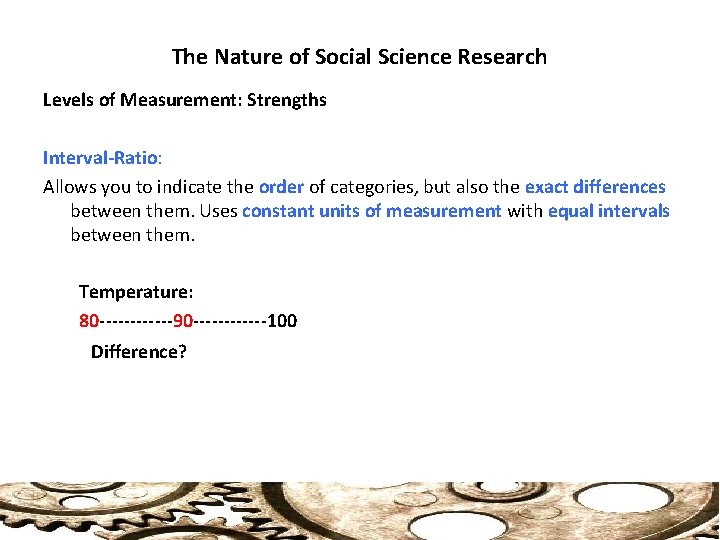 The Nature of Social Science Research

Levels of Measurement: Strengths

Interval-Ratio:

Allows you to indicate the order of categories, but also the exact differences between them. Uses constant units of measurement with equal intervals between them.

Temperature:

80------------90------------100

Difference?